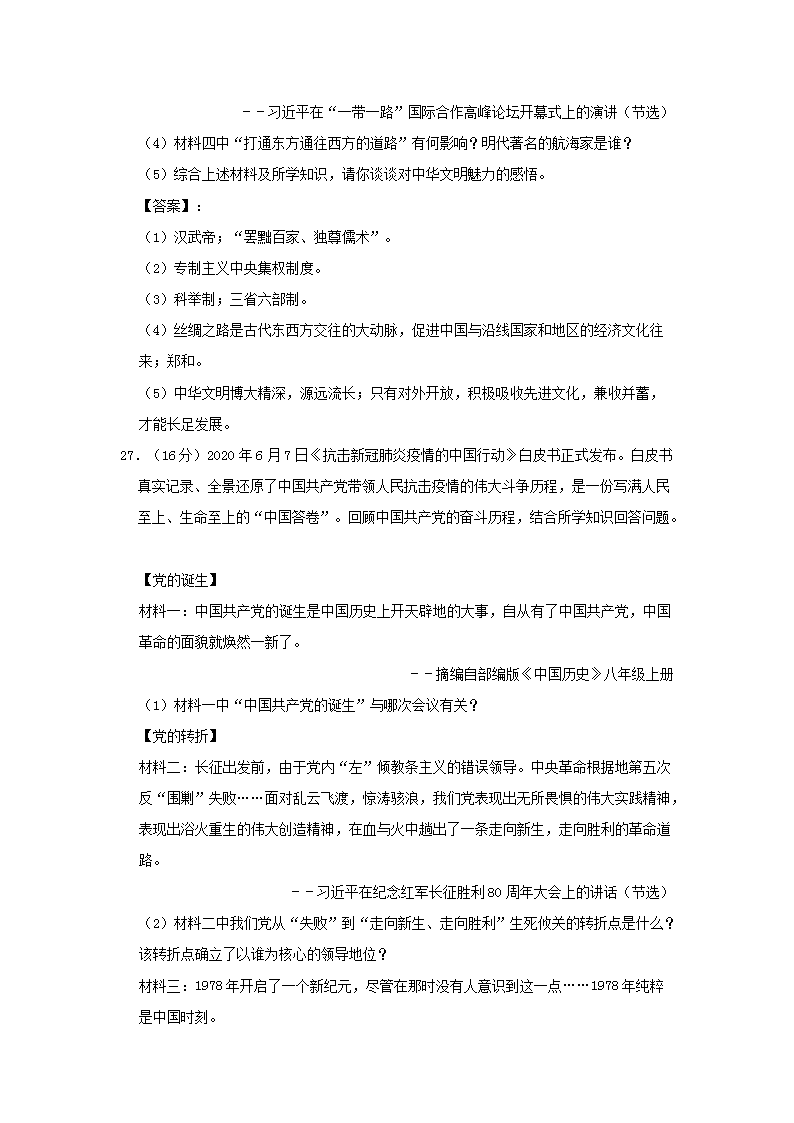 －－习近平在“一带一路”国际合作高峰论坛开幕式上的演讲（节选）

（4）材料四中“打通东方通往西方的道路”有何影响？明代著名的航海家是谁？

（5）综合上述材料及所学知识，请你谈谈对中华文明魅力的感悟。

【答案】：

（1）汉武帝；“罢黜百家、独尊儒术”。

（2）专制主义中央集权制度。

（3）科举制；三省六部制。

（4）丝绸之路是古代东西方交往的大动脉，促进中国与沿线国家和地区的经济文化往来；郑和。

（5）中华文明博大精深，源远流长；只有对外开放，积极吸收先进文化，兼收并蓄，才能长足发展。

27．（16分）2020年6月7日《抗击新冠肺炎疫情的中国行动》白皮书正式发布。白皮书真实记录、全景还原了中国共产党带领人民抗击疫情的伟大斗争历程，是一份写满人民至上、生命至上的“中国答卷”。回顾中国共产党的奋斗历程，结合所学知识回答问题。

【党的诞生】

材料一：中国共产党的诞生是中国历史上开天辟地的大事，自从有了中国共产党，中国革命的面貌就焕然一新了。

－－摘编自部编版《中国历史》八年级上册

（1）材料一中“中国共产党的诞生”与哪次会议有关？

【党的转折】

材料二：长征出发前，由于党内“左”倾教条主义的错误领导。中央革命根据地第五次反“围剿”失败……面对乱云飞渡，惊涛骇浪，我们党表现出无所畏惧的伟大实践精神，表现出浴火重生的伟大创造精神，在血与火中趟出了一条走向新生，走向胜利的革命道路。

－－习近平在纪念红军长征胜利80周年大会上的讲话（节选）

（2）材料二中我们党从“失败”到“走向新生、走向胜利”生死攸关的转折点是什么？该转折点确立了以谁为核心的领导地位？

材料三：1978年开启了一个新纪元，尽管在那时没有人意识到这一点……1978年纯粹是中国时刻。